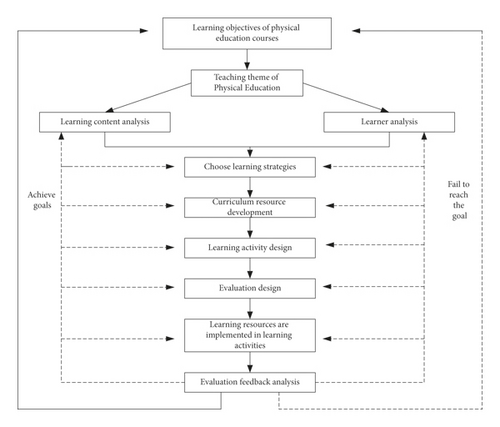 Learning objectives of physical education courses

Teaching theme of Physical Education

Learning content analysis

Learner analysis

Choose learning strategies

Curriculum resource development

Learning activity design

Evaluation design

Learning resources are implemented in learning activities

Evaluation feedback analysis

Achieve goals

Fail to reach the goal